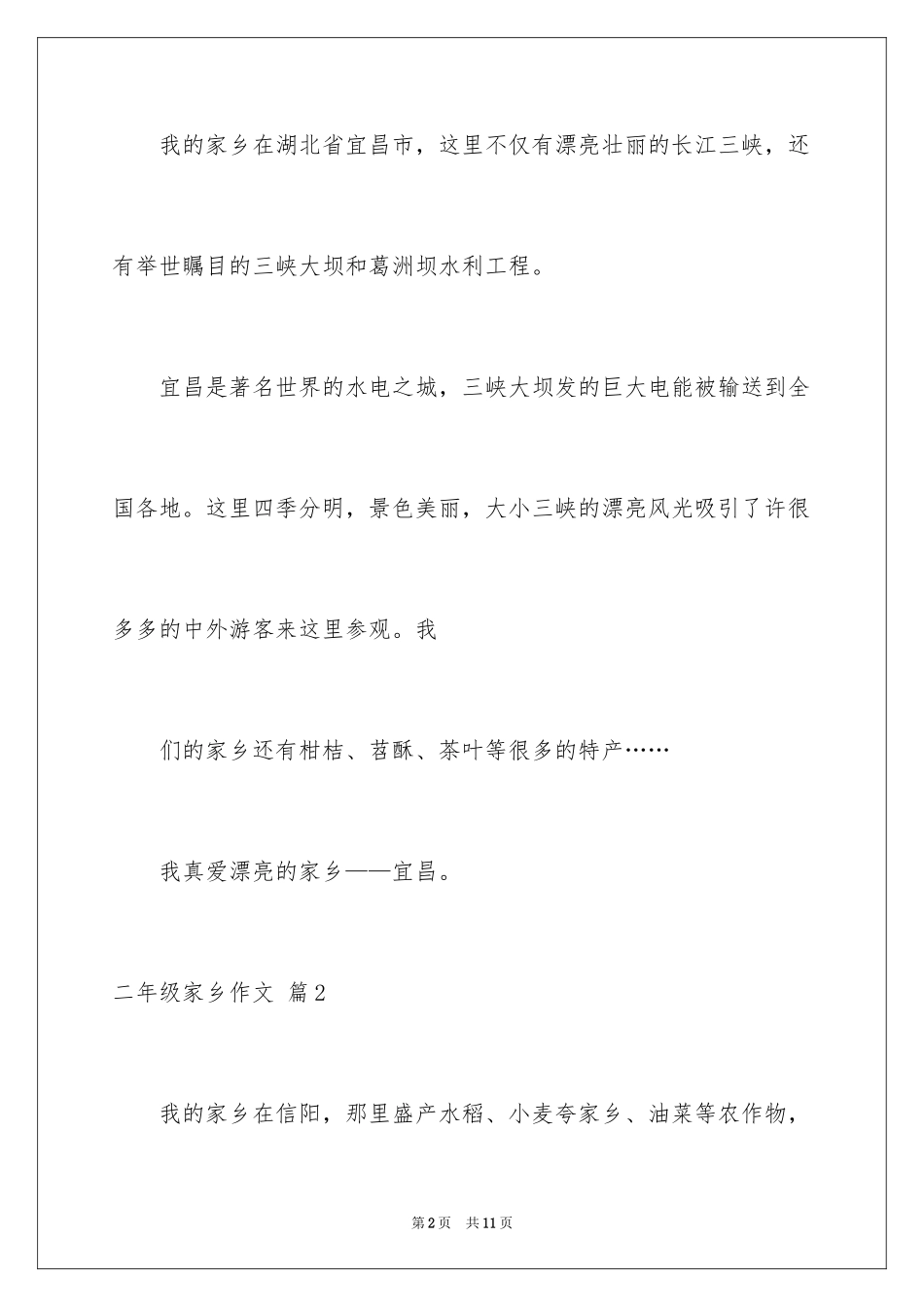 我的家乡在湖北省宜昌市，这里不仅有漂亮壮丽的长江三峡，还有举世瞩目的三峡大坝和葛洲坝水利工程。

宜昌是著名世界的水电之城，三峡大坝发的巨大电能被输送到全国各地。这里四季分明，景色美丽，大小三峡的漂亮风光吸引了许很多多的中外游客来这里参观。我

们的家乡还有柑桔、苕酥、茶叶等很多的特产……

我真爱漂亮的家乡——宜昌。

二年级家乡作文 篇2

我的家乡在信阳，那里盛产水稻、小麦夸家乡、油菜等农作物，

第2页 共11页